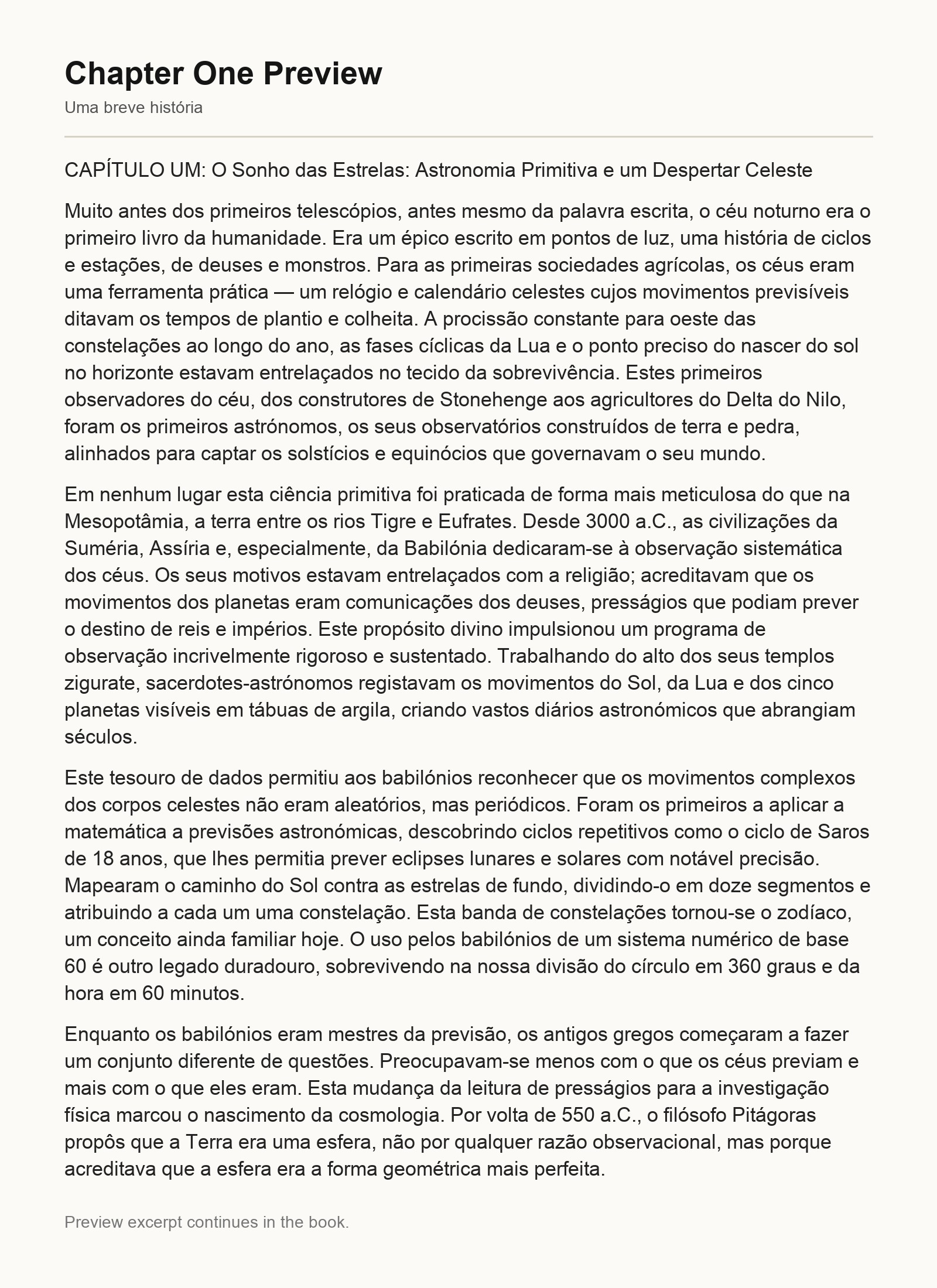 Chapter One Preview

Uma breve história

CAPÍTULO UM: O Sonho das Estrelas: Astronomia Primitiva e um Despertar Celeste

Muito antes dos primeiros telescópios, antes mesmo da palavra escrita, o céu noturno era o primeiro livro da humanidade. Era um épico escrito em pontos de luz, uma história de ciclos e estações, de deuses e monstros. Para as primeiras sociedades agrícolas, os céus eram uma ferramenta prática — um relógio e calendário celestes cujos movimentos previsíveis ditavam os tempos de plantio e colheita. A procissão constante para oeste das constelações ao longo do ano, as fases cíclicas da Lua e o ponto preciso do nascer do sol no horizonte estavam entrelaçados no tecido da sobrevivência. Estes primeiros observadores do céu, dos construtores de Stonehenge aos agricultores do Delta do Nilo, foram os primeiros astrónomos, os seus observatórios construídos de terra e pedra, alinhados para captar os solstícios e equinócios que governavam o seu mundo.

Em nenhum lugar esta ciência primitiva foi praticada de forma mais meticulosa do que na Mesopotâmia, a terra entre os rios Tigre e Eufrates. Desde 3000 a.C., as civilizações da Suméria, Assíria e, especialmente, da Babilónia dedicaram-se à observação sistemática dos céus. Os seus motivos estavam entrelaçados com a religião; acreditavam que os movimentos dos planetas eram comunicações dos deuses, presságios que podiam prever o destino de reis e impérios. Este propósito divino impulsionou um programa de observação incrivelmente rigoroso e sustentado. Trabalhando do alto dos seus templos zigurate, sacerdotes-astrónomos registavam os movimentos do Sol, da Lua e dos cinco planetas visíveis em tábuas de argila, criando vastos diários astronómicos que abrangiam séculos.

Este tesouro de dados permitiu aos babilónios reconhecer que os movimentos complexos dos corpos celestes não eram aleatórios, mas periódicos. Foram os primeiros a aplicar a matemática a previsões astronómicas, descobrindo ciclos repetitivos como o ciclo de Saros de 18 anos, que lhes permitia prever eclipses lunares e solares com notável precisão. Mapearam o caminho do Sol contra as estrelas de fundo, dividindo-o em doze segmentos e atribuindo a cada um uma constelação. Esta banda de constelações tornou-se o zodíaco, um conceito ainda familiar hoje. O uso pelos babilónios de um sistema numérico de base 60 é outro legado duradouro, sobrevivendo na nossa divisão do círculo em 360 graus e da hora em 60 minutos.

Enquanto os babilónios eram mestres da previsão, os antigos gregos começaram a fazer um conjunto diferente de questões. Preocupavam-se menos com o que os céus previam e mais com o que eles eram. Esta mudança da leitura de presságios para a investigação física marcou o nascimento da cosmologia. Por volta de 550 a.C., o filósofo Pitágoras propôs que a Terra era uma esfera, não por qualquer razão observacional, mas porque acreditava que a esfera era a forma geométrica mais perfeita.

Preview excerpt continues in the book.